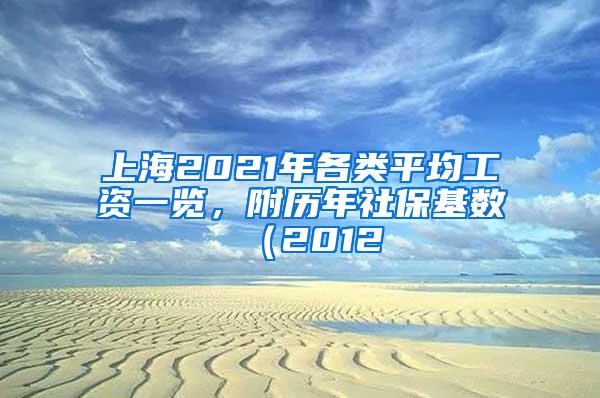 上海2021年各类平均工资一览，附历年社保基数（2012